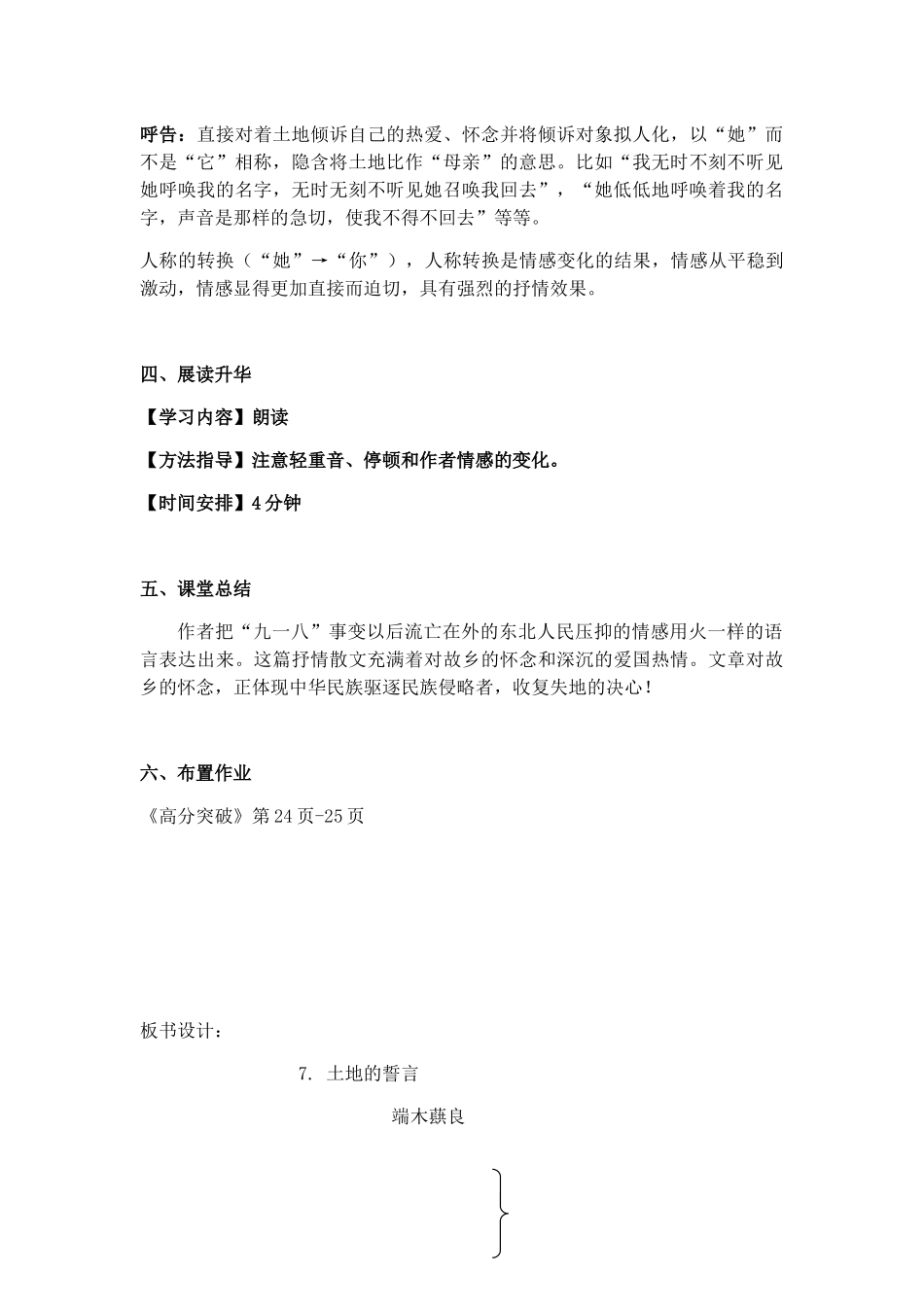 呼告：直接对着土地倾诉自己的热爱、怀念并将倾诉对象拟人化，以“她”而不是“它”相称，隐含将土地比作“母亲”的意思。比如“我无时不刻不听见她呼唤我的名字，无时无刻不听见她召唤我回去”，“她低低地呼唤着我的名字，声音是那样的急切，使我不得不回去”等等。

人称的转换（“她”→“你”），人称转换是情感变化的结果，情感从平稳到激动，情感显得更加直接而迫切，具有强烈的抒情效果。

四、展读升华

【学习内容】朗读

【方法指导】注意轻重音、停顿和作者情感的变化。

【时间安排】4分钟

五、课堂总结

作者把“九一八”事变以后流亡在外的东北人民压抑的情感用火一样的语言表达出来。这篇抒情散文充满着对故乡的怀念和深沉的爱国热情。文章对故乡的怀念，正体现中华民族驱逐民族侵略者，收复失地的决心！

六、布置作业

《高分突破》第24页-25页

板书设计：

7. 土地的誓言

端木蕻良